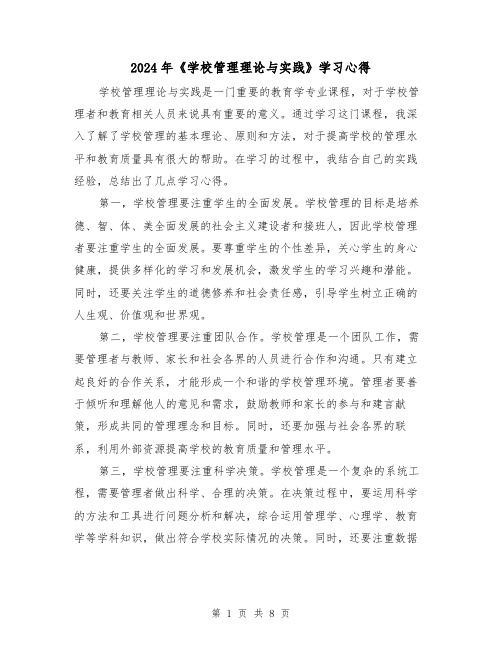 2024年《学校管理理论与实践》学习心得

学校管理理论与实践是一门重要的教育学专业课程，对于学校管理者和教育相关人员来说具有重要的意义。通过学习这门课程，我深入了解了学校管理的基本理论、原则和方法，对于提高学校的管理水平和教育质量具有很大的帮助。在学习的过程中，我结合自己的实践经验，总结出了几点学习心得。

第一，学校管理要注重学生的全面发展。学校管理的目标是培养德、智、体、美全面发展的社会主义建设者和接班人，因此学校管理者要注重学生的全面发展。要尊重学生的个性差异，关心学生的身心健康，提供多样化的学习和发展机会，激发学生的学习兴趣和潜能。同时，还要关注学生的道德修养和社会责任感，引导学生树立正确的人生观、价值观和世界观。

第二，学校管理要注重团队合作。学校管理是一个团队工作，需要管理者与教师、家长和社会各界的人员进行合作和沟通。只有建立起良好的合作关系，才能形成一个和谐的学校管理环境。管理者要善于倾听和理解他人的意见和需求，鼓励教师和家长的参与和建言献策，形成共同的管理理念和目标。同时，还要加强与社会各界的联系，利用外部资源提高学校的教育质量和管理水平。

第三，学校管理要注重科学决策。学校管理是一个复杂的系统工程，需要管理者做出科学、合理的决策。在决策过程中，要运用科学的方法和工具进行问题分析和解决，综合运用管理学、心理学、教育学等学科知识，做出符合学校实际情况的决策。同时，还要注重数据

第 1 页 共 8 页